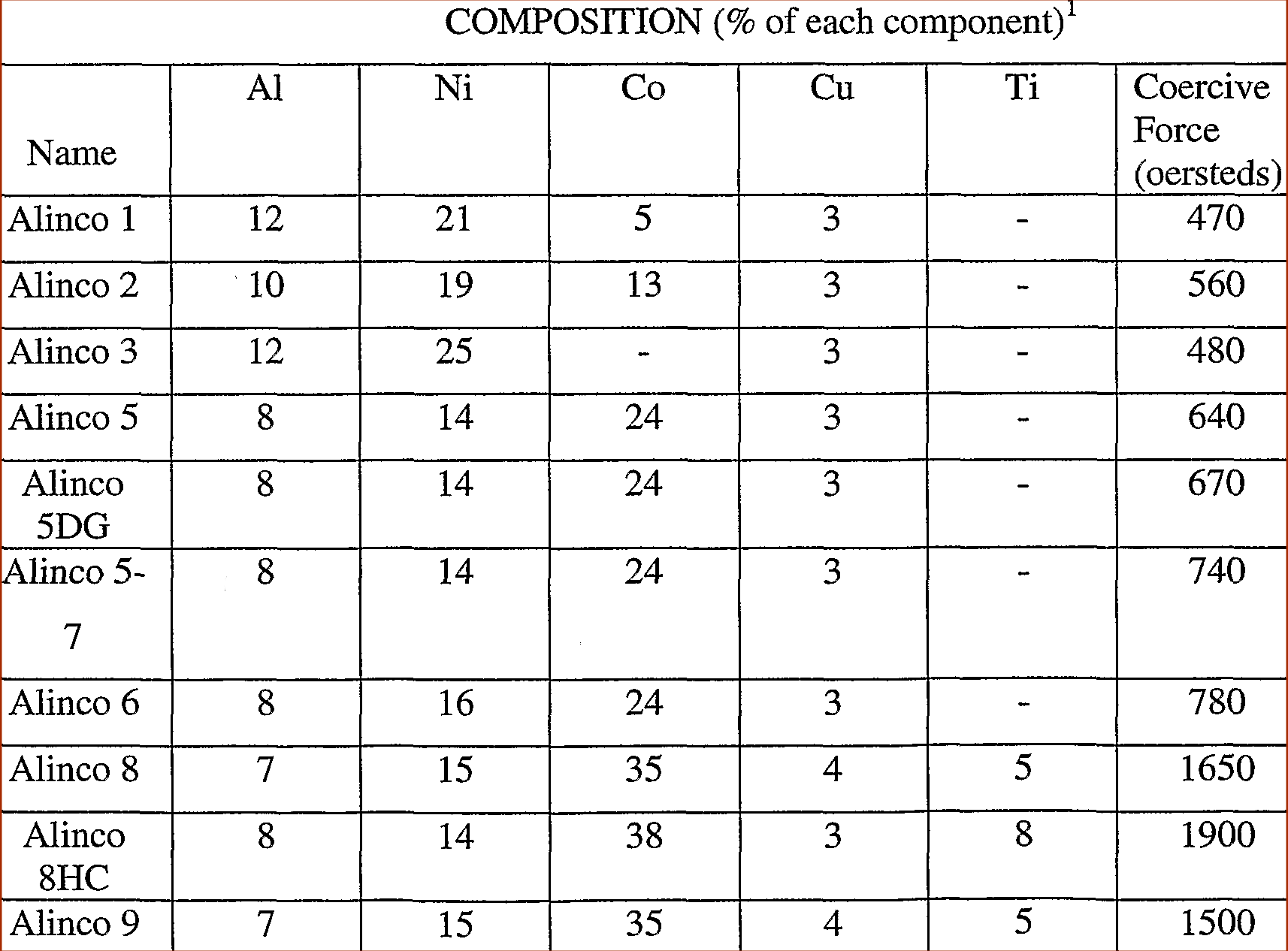 COMPOSITION (% of each component)$^1$

| Name | Al | Ni | Co | Cu | Ti | Coercive Force (oersteds) |
|---|---|---|---|---|---|---|
| Alinco 1 | 12 | 21 | 5 | 3 | - | 470 |
| Alinco 2 | 10 | 19 | 13 | 3 | - | 560 |
| Alinco 3 | 12 | 25 | - | 3 | - | 480 |
| Alinco 5 | 8 | 14 | 24 | 3 | - | 640 |
| Alinco 5DG | 8 | 14 | 24 | 3 | - | 670 |
| Alinco 5-7 | 8 | 14 | 24 | 3 | - | 740 |
| Alinco 6 | 8 | 16 | 24 | 3 | - | 780 |
| Alinco 8 | 7 | 15 | 35 | 4 | 5 | 1650 |
| Alinco 8HC | 8 | 14 | 38 | 3 | 8 | 1900 |
| Alinco 9 | 7 | 15 | 35 | 4 | 5 | 1500 |